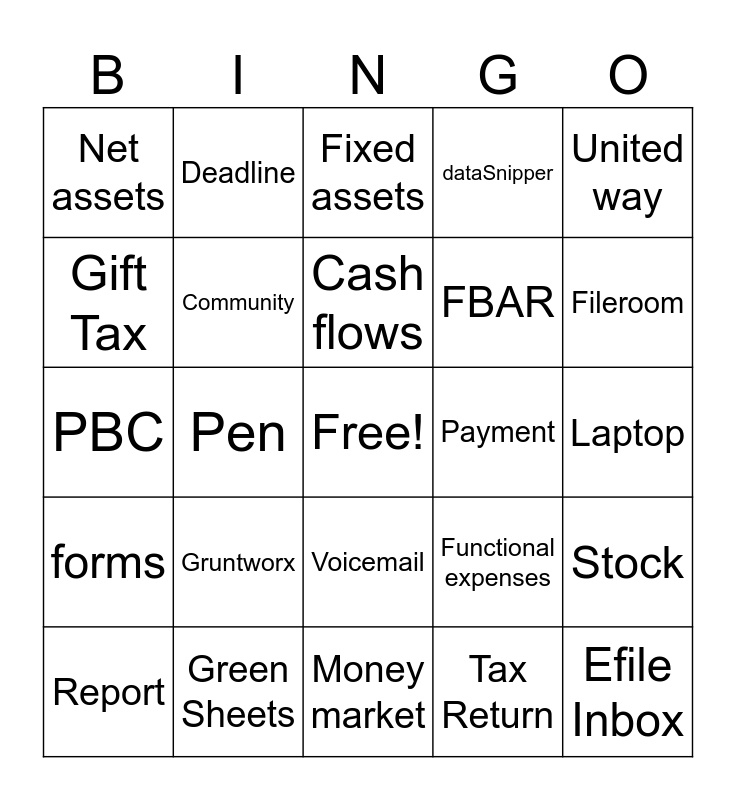 | B | I | N | G | O |
|---|---|---|---|---|
| Net assets | Deadline | Fixed assets | dataSnipper | United way |
| Gift Tax | Community | Cash flows | FBAR | Fileroom |
| PBC | Pen | Free! | Payment | Laptop |
| forms | Gruntworx | Voicemail | Functional expenses | Stock |
| Report | Green Sheets | Money market | Tax Return | Efile Inbox |